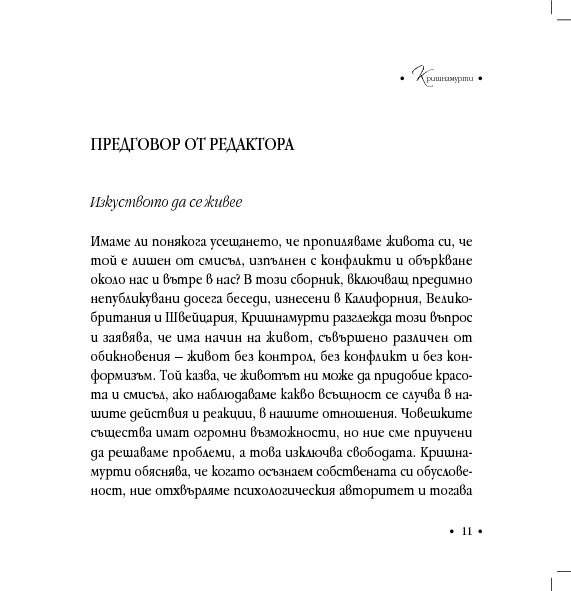 • Кришнамурти •

ПРЕДГОВОР ОТ РЕДАКТОРА

Изкуството да се живее

Имаме ли понякога усещането, че пропиляваме живота си, че той е лишен от смисъл, изпълнен с конфликти и объркване около нас и вътре в нас? В този сборник, включващ предимно непубликувани досега беседи, изнесени в Калифорния, Великобритания и Швейцария, Кришнамурти разглежда този въпрос и заявява, че има начин на живот, съвършено различен от обикновения – живот без контрол, без конфликт и без конформизъм. Той казва, че животът ни може да придобие красота и смисъл, ако наблюдаваме какво всъщност се случва в нашите действия и реакции, в нашите отношения. Човешките същества имат огромни възможности, но ние сме приучени да решаваме проблеми, а това изключва свободата. Кришнамурти обяснява, че когато осъзнаем собствената си обусловеност, ние отхвърляме психологическия авторитет и тогава

• 11 •